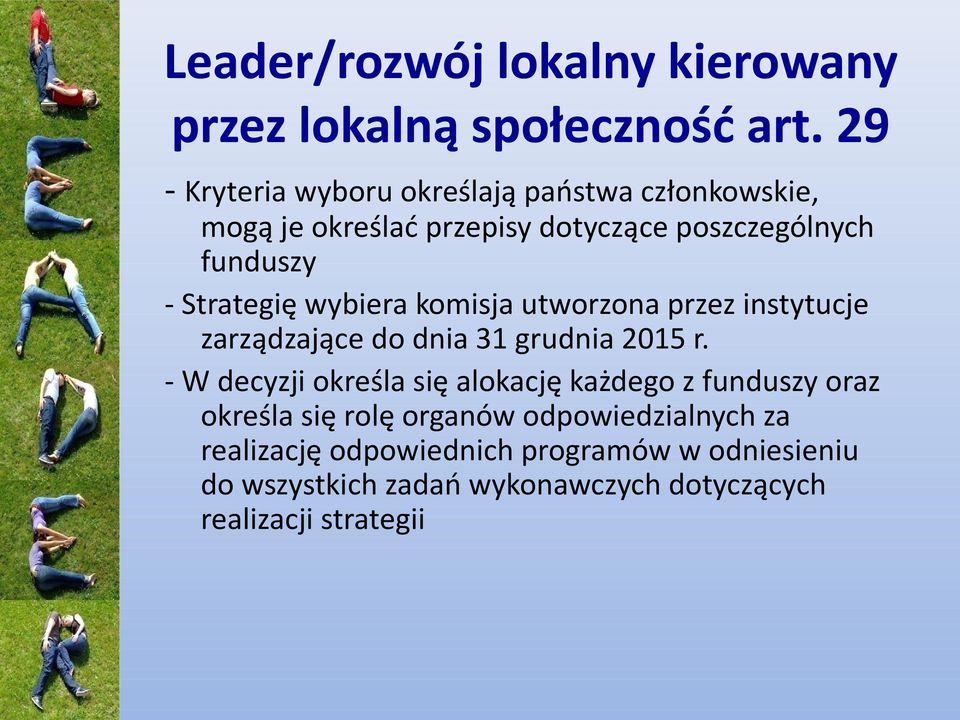 Leader/rozwój lokalny kierowany przez lokalną społeczność art. 29

- Kryteria wyboru określają państwa członkowskie, mogą je określać przepisy dotyczące poszczególnych funduszy

- Strategię wybiera komisja utworzona przez instytucje zarządzające do dnia 31 grudnia 2015 r.

- W decyzji określa się alokację każdego z funduszy oraz określa się rolę organów odpowiedzialnych za realizację odpowiednich programów w odniesieniu do wszystkich zadań wykonawczych dotyczących realizacji strategii